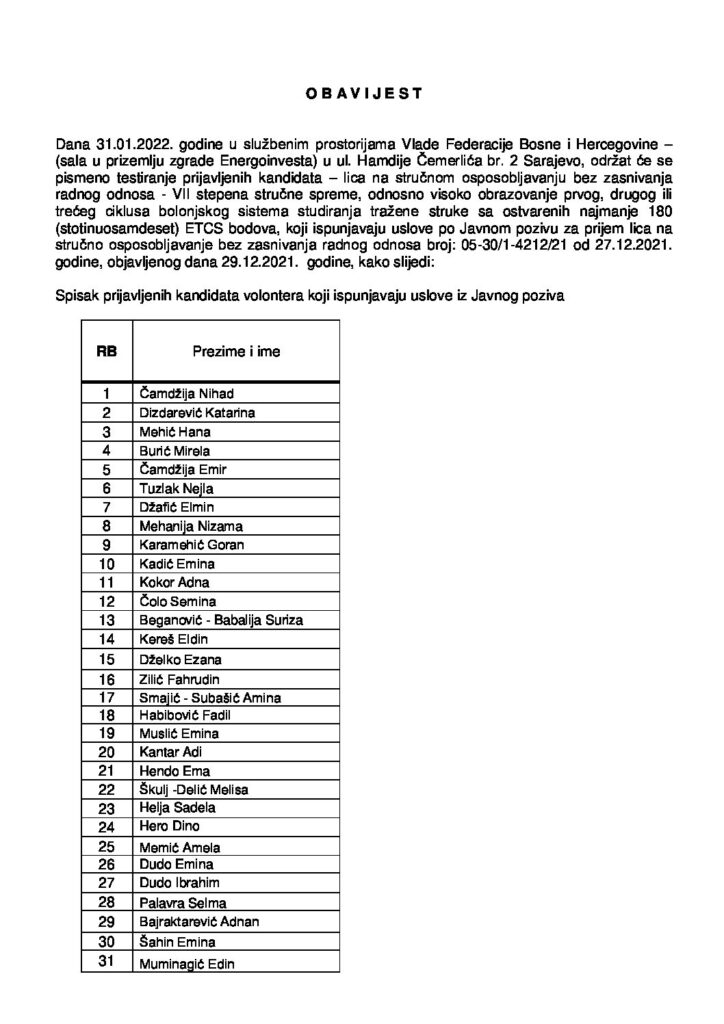 O B A V I J E S T

Dana 31.01.2022. godine u službenim prostorijama Vlade Federacije Bosne i Hercegovine – (sala u prizemlju zgrade Energoinvesta) u ul. Hamdije Čemerlića br. 2 Sarajevo, održat će se pismeno testiranje prijavljenih kandidata – lica na stručnom osposobljavanju bez zasnivanja radnog odnosa - VII stepena stručne spreme, odnosno visoko obrazovanje prvog, drugog ili trećeg ciklusa bolonjskog sistema studiranja tražene struke sa ostvarenih najmanje 180 (stotinuosamdeset) ETCS bodova, koji ispunjavaju uslove po Javnom pozivu za prijem lica na stručno osposobljavanje bez zasnivanja radnog odnosa broj: 05-30/1-4212/21 od 27.12.2021. godine, objavljenog dana 29.12.2021. godine, kako slijedi:

Spisak prijavljenih kandidata volontera koji ispunjavaju uslove iz Javnog poziva

| RB | Prezime i ime |
|---|---|
| 1 | Čamdžija Nihad |
| 2 | Dizdarević Katarina |
| 3 | Mehić Hana |
| 4 | Burić Mirela |
| 5 | Čamdžija Emir |
| 6 | Tuzlak Nejla |
| 7 | Džafić Elmin |
| 8 | Mehanija Nizama |
| 9 | Karamehić Goran |
| 10 | Kadić Emina |
| 11 | Kokor Adna |
| 12 | Čolo Semina |
| 13 | Beganović - Babalija Suriza |
| 14 | Kereš Eldin |
| 15 | Dželko Ezana |
| 16 | Zilić Fahrudin |
| 17 | Smajić - Subašić Amina |
| 18 | Habibović Fadil |
| 19 | Muslić Emina |
| 20 | Kantar Adi |
| 21 | Hendo Ema |
| 22 | Škulj -Delić Melisa |
| 23 | Helja Sadela |
| 24 | Hero Dino |
| 25 | Memić Amela |
| 26 | Dudo Emina |
| 27 | Dudo Ibrahim |
| 28 | Palavra Selma |
| 29 | Bajraktarević Adnan |
| 30 | Šahin Emina |
| 31 | Muminagić Edin |